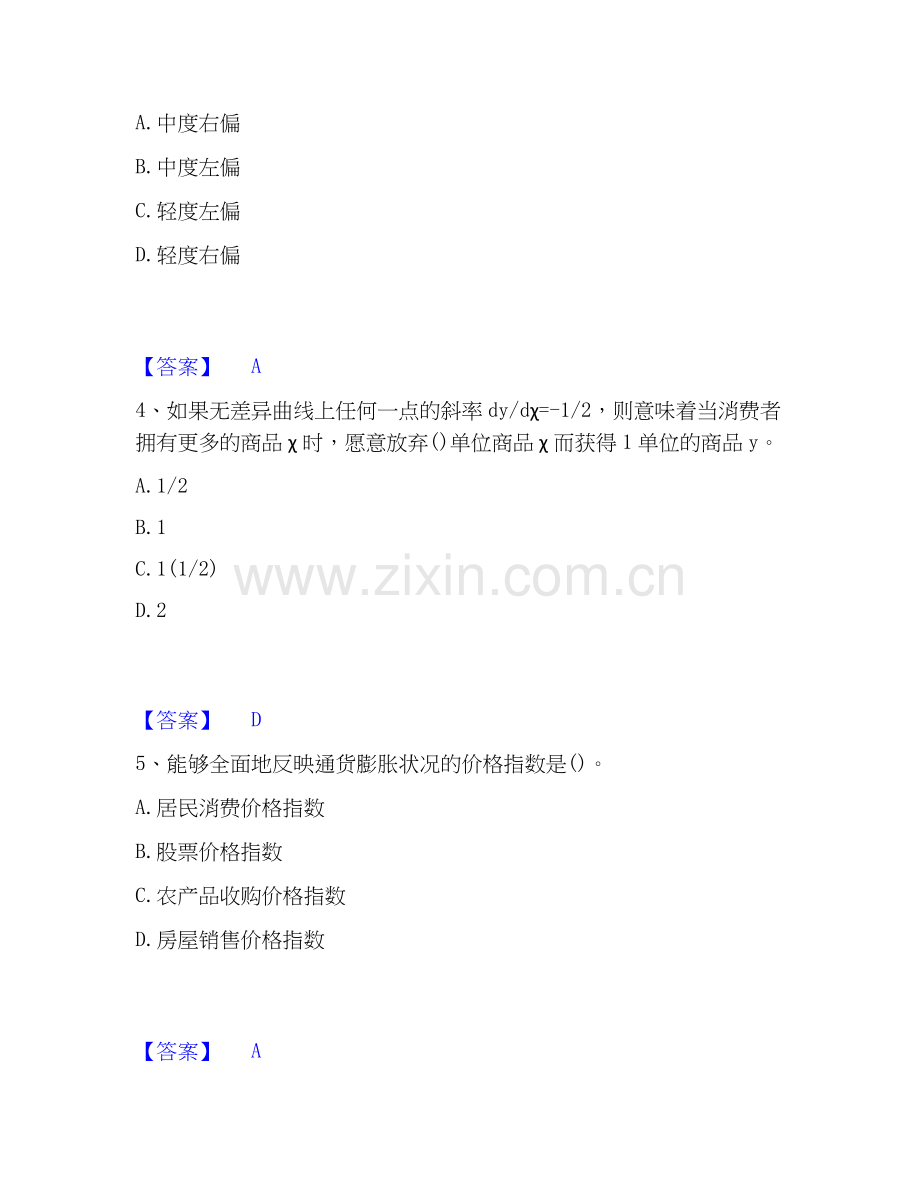 A. 中度右偏

B. 中度左偏

C. 轻度左偏

D. 轻度右偏

【答案】 A

4、如果无差异曲线上任何一点的斜率 dy/dχ=-1/2，则意味着当消费者拥有更多的商品 χ 时，愿意放弃()单位商品 χ 而获得 1 单位的商品 y。

A. 1/2

B. 1

C. 1(1/2)

D. 2

www.zixin.com.cn

【答案】 D

5、能够全面地反映通货膨胀状况的价格指数是()。

A. 居民消费价格指数

B. 股票价格指数

C. 农产品收购价格指数

D. 房屋销售价格指数

【答案】 A